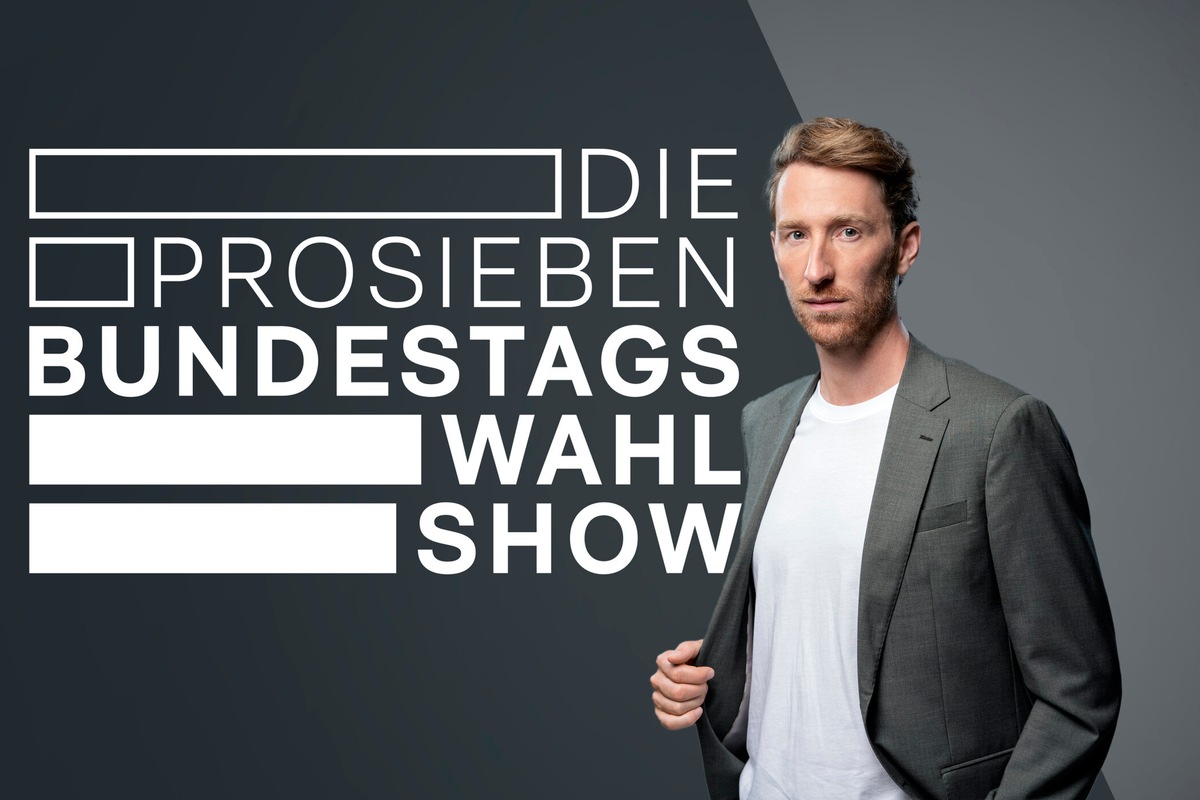 DIE
PROSIEBEN
BUNDESTAGS
WAHL
SHOW